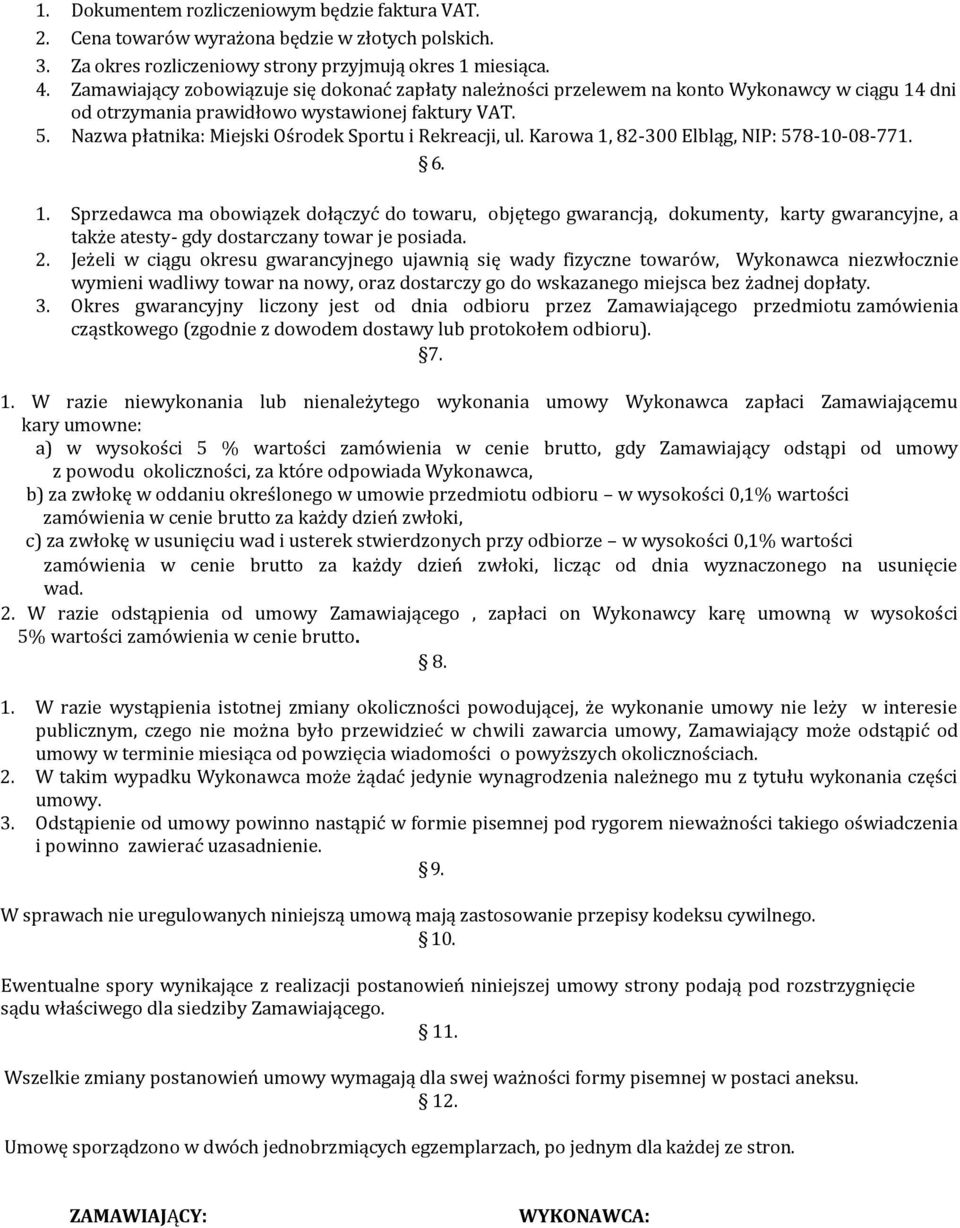 1. Dokumentem rozliczeniowym będzie faktura VAT.
2. Cena towarów wyrażona będzie w złotych polskich.
3. Za okres rozliczeniowy strony przyjmują okres 1 miesiąca.
4. Zamawiający zobowiązuje się dokonać zapłaty należności przelewem na konto Wykonawcy w ciągu 14 dni od otrzymania prawidłowo wystawionej faktury VAT.
5. Nazwa płatnika: Miejski Ośrodek Sportu i Rekreacji, ul. Karowa 1, 82-300 Elbląg, NIP: 578-10-08-771.

§ 6.

1. Sprzedawca ma obowiązek dołączyć do towaru, objętego gwarancją, dokumenty, karty gwarancyjne, a także atesty- gdy dostarczany towar je posiada.
2. Jeżeli w ciągu okresu gwarancyjnego ujawnią się wady fizyczne towarów, Wykonawca niezwłocznie wymieni wadliwy towar na nowy, oraz dostarczy go do wskazanego miejsca bez żadnej dopłaty.
3. Okres gwarancyjny liczony jest od dnia odbioru przez Zamawiającego przedmiotu zamówienia cząstkowego (zgodnie z dowodem dostawy lub protokołem odbioru).

§7.

1. W razie niewykonania lub nienależytego wykonania umowy Wykonawca zapłaci Zamawiającemu kary umowne:
a) w wysokości 5 % wartości zamówienia w cenie brutto, gdy Zamawiający odstąpi od umowy z powodu okoliczności, za które odpowiada Wykonawca,
b) za zwłokę w oddaniu określonego w umowie przedmiotu odbioru – w wysokości 0,1% wartości zamówienia w cenie brutto za każdy dzień zwłoki,
c) za zwłokę w usunięciu wad i usterek stwierdzonych przy odbiorze – w wysokości 0,1% wartości zamówienia w cenie brutto za każdy dzień zwłoki, licząc od dnia wyznaczonego na usunięcie wad.
2. W razie odstąpienia od umowy Zamawiającego , zapłaci on Wykonawcy karę umowną w wysokości 5% wartości zamówienia w cenie brutto.

§ 8.

1. W razie wystąpienia istotnej zmiany okoliczności powodującej, że wykonanie umowy nie leży w interesie publicznym, czego nie można było przewidzieć w chwili zawarcia umowy, Zamawiający może odstąpić od umowy w terminie miesiąca od powzięcia wiadomości o powyższych okolicznościach.
2. W takim wypadku Wykonawca może żądać jedynie wynagrodzenia należnego mu z tytułu wykonania części umowy.
3. Odstąpienie od umowy powinno nastąpić w formie pisemnej pod rygorem nieważności takiego oświadczenia i powinno zawierać uzasadnienie.

§ 9.

W sprawach nie uregulowanych niniejszą umową mają zastosowanie przepisy kodeksu cywilnego.

§ 10.

Ewentualne spory wynikające z realizacji postanowień niniejszej umowy strony podają pod rozstrzygnięcie sądu właściwego dla siedziby Zamawiającego.

§ 11.

Wszelkie zmiany postanowień umowy wymagają dla swej ważności formy pisemnej w postaci aneksu.

§ 12.

Umowę sporządzono w dwóch jednobrzmiących egzemplarzach, po jednym dla każdej ze stron.

ZAMAWIAJĄCY: WYKONAWCA: